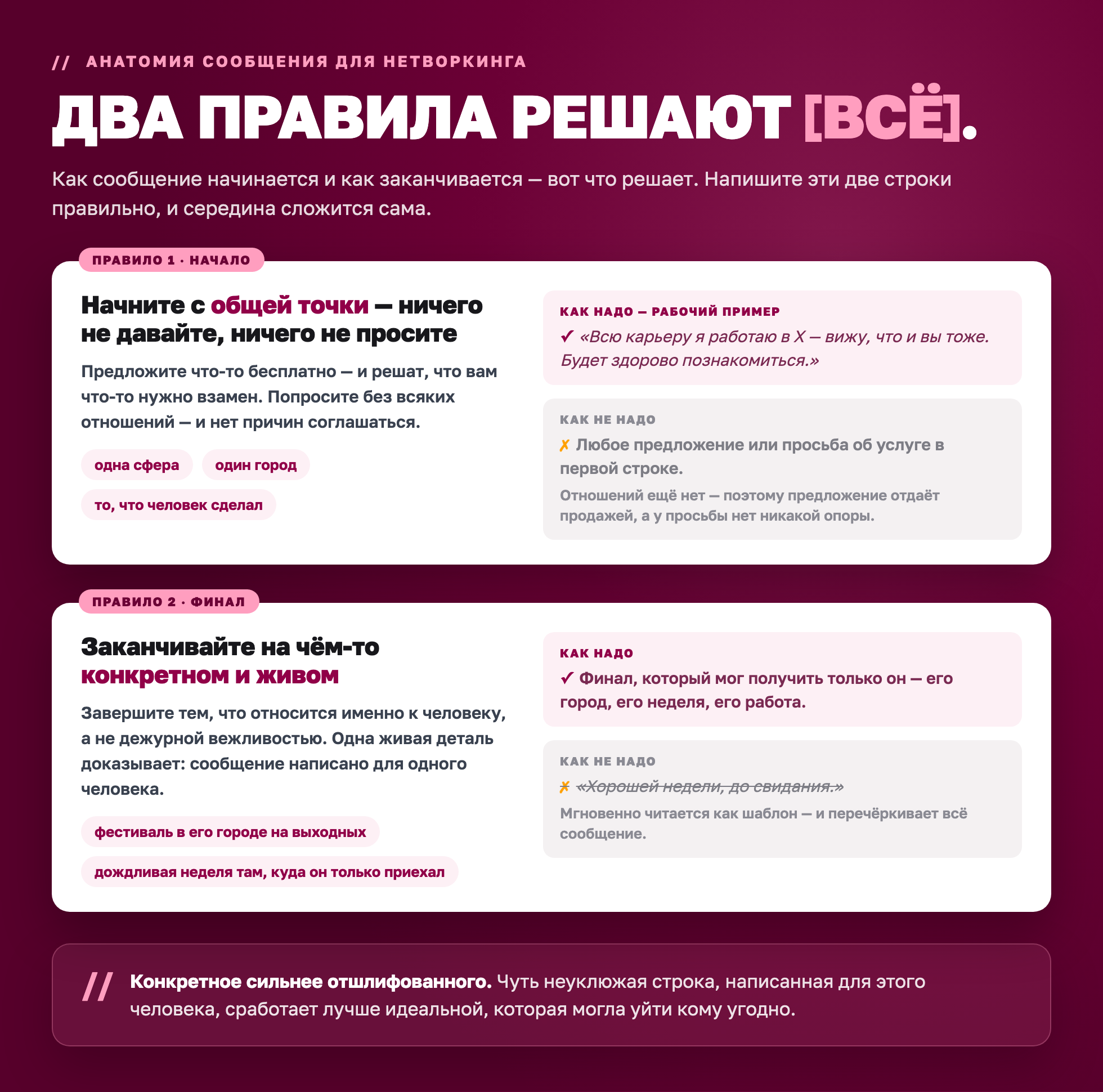 // АНАТОМИЯ СООБЩЕНИЯ ДЛЯ НЕТВОРКИНГА

ДВА ПРАВИЛА РЕШАЮТ [ВСЁ].

Как сообщение начинается и как заканчивается — вот что решает. Напишите эти две строки правильно, и середина сложится сама.

ПРАВИЛО 1 · НАЧАЛО

Начните с общей точки — ничего не давайте, ничего не просите

Предложите что-то бесплатно — и решат, что вам что-то нужно взамен. Попросите без всяких отношений — и нет причин соглашаться.

одна сфера

один город

то, что человек сделал

КАК НАДО — РАБОЧИЙ ПРИМЕР

✓ «Всю карьеру я работаю в X — вижу, что и вы тоже. Будет здорово познакомиться.»

КАК НЕ НАДО

✗ Любое предложение или просьба об услуге в первой строке.

Отношений ещё нет — поэтому предложение отдаёт продажей, а у просьбы нет никакой опоры.

ПРАВИЛО 2 · ФИНАЛ

Заканчивайте на чём-то конкретном и живом

Завершите тем, что относится именно к человеку, а не дежурной вежливостью. Одна живая деталь доказывает: сообщение написано для одного человека.

фестиваль в его городе на выходных

дождливая неделя там, куда он только приехал

КАК НАДО

✓ Финал, который мог получить только он — его город, его неделя, его работа.

КАК НЕ НАДО

✗ «Хорошей недели, до свидания.»

Мгновенно читается как шаблон — и перечёркивает всё сообщение.

// Конкретное сильнее отшлифованного. Чуть неуклюжая строка, написанная для этого человека, сработает лучше идеальной, которая могла уйти кому угодно.